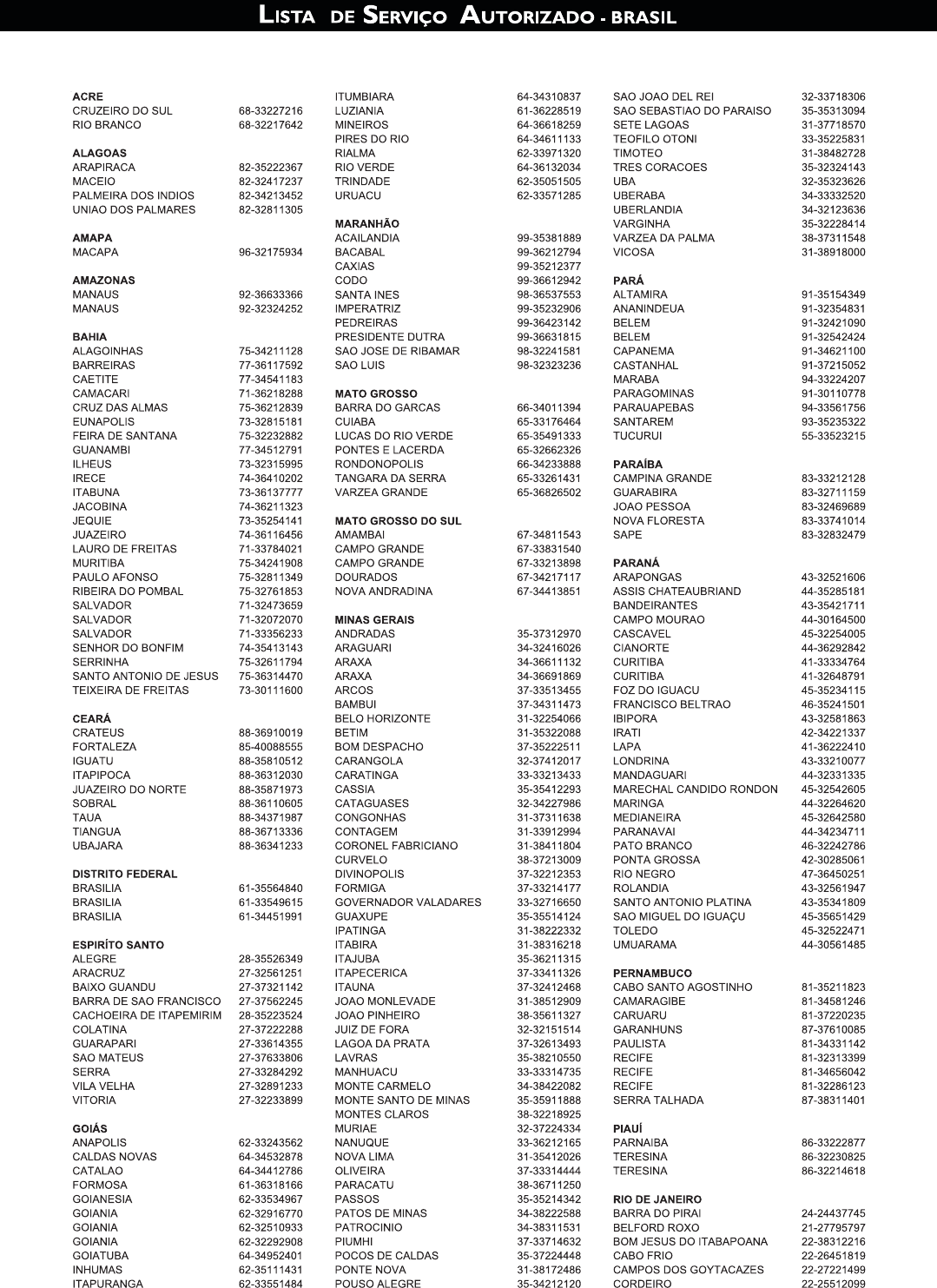 LISTA DE SERVIÇO AUTORIZADO - BRASIL

ACRE
CRUZEIRO DO SUL 68-33227216
RIO BRANCO 68-32217642

ALAGOAS
ARAPIRACA 82-35222367
MACEIO 82-32417237
PALMEIRA DOS INDIOS 82-34213452
UNIAO DOS PALMARES 82-32811305

AMAPA
MACAPA 96-32175934

AMAZONAS
MANAUS 92-36633366
MANAUS 92-32324252

BAHIA
ALAGOINHAS 75-34211128
BARREIRAS 77-36117592
CAETITE 77-34541183
CAMACARI 71-36218288
CRUZ DAS ALMAS 75-36212839
EUNAPOLIS 73-32815181
FEIRA DE SANTANA 75-32232882
GUANAMBI 77-34512791
ILHEUS 73-32315995
IRECE 74-36410202
ITABUNA 73-36137777
JACOBINA 74-36211323
JEQUIE 73-35254141
JUAZEIRO 74-36116456
LAURO DE FREITAS 71-33784021
MURITIBA 75-34241908
PAULO AFONSO 75-32811349
RIBEIRA DO POMBAL 75-32761853
SALVADOR 71-32473659
SALVADOR 71-32072070
SALVADOR 71-33356233
SENHOR DO BONFIM 74-35413143
SERRINHA 75-32611794
SANTO ANTONIO DE JESUS 75-36314470
TEIXEIRA DE FREITAS 73-30111600

CEARÁ
CRATEUS 88-36910019
FORTALEZA 85-40088555
IGUATU 88-35810512
ITAPIPOCA 88-36312030
JUAZEIRO DO NORTE 88-35871973
SOBRAL 88-36110605
TAUA 88-34371987
TIANGUA 88-36713336
UBAJARA 88-36341233

DISTRITO FEDERAL
BRASILIA 61-35564840
BRASILIA 61-33549615
BRASILIA 61-34451991

ESPIRÍTO SANTO
ALEGRE 28-35526349
ARACRUZ 27-32561251
BAIXO GUANDU 27-37321142
BARRA DE SAO FRANCISCO 27-37562245
CACHOEIRA DE ITAPEMIRIM 28-35223524
COLATINA 27-37222288
GUARAPARI 27-33614355
SAO MATEUS 27-37633806
SERRA 27-33284292
VILA VELHA 27-32891233
VITORIA 27-32233899

GOIÁS
ANAPOLIS 62-33243562
CALDAS NOVAS 64-34532878
CATALAO 64-34412786
FORMOSA 61-36318166
GOIANESIA 62-33534967
GOIANIA 62-32916770
GOIANIA 62-32510933
GOIANIA 62-32292908
GOIATUBA 64-34952401
INHUMAS 62-35111431
ITAPURANGA 62-33551484

ITUMBIARA 64-34310837
LUZIANIA 61-36228519
MINEIROS 64-36618259
PIRES DO RIO 64-34611133
RIALMA 62-33971320
RIO VERDE 64-36132034
TRINDADE 62-35051505
URUACU 62-33571285

MARANHÃO
ACAILANDIA 99-35381889
BACABAL 99-36212794
CAXIAS 99-35212377
CODO 99-36612942
SANTA INES 98-36537553
IMPERATRIZ 99-35232906
PEDREIRAS 99-36423142
PRESIDENTE DUTRA 99-36631815
SAO JOSE DE RIBAMAR 98-32241581
SAO LUIS 98-32323236

MATO GROSSO
BARRA DO GARCAS 66-34011394
CUIABA 65-33176464
LUCAS DO RIO VERDE 65-35491333
PONTES E LACERDA 65-32662326
RONDONOPOLIS 66-34233888
TANGARA DA SERRA 65-33261431
VARZEA GRANDE 65-36826502

MATO GROSSO DO SUL
AMAMBAI 67-34811543
CAMPO GRANDE 67-33831540
CAMPO GRANDE 67-33213898
DOURADOS 67-34217117
NOVA ANDRADINA 67-34413851

MINAS GERAIS
ANDRADAS 35-37312970
ARAGUARI 34-32416026
ARAXA 34-36611132
ARAXA 34-36691869
ARCOS 37-33513455
BAMBUI 37-34311473
BELO HORIZONTE 31-32254066
BETIM 31-35322088
BOM DESPACHO 37-35222511
CARANGOLA 32-37412017
CARATINGA 33-33213433
CASSIA 35-35412293
CATAGUASES 32-34227986
CONGONHAS 31-37311638
CONTAGEM 31-33912994
CORONEL FABRICIANO 31-38411804
CURVELO 38-37213009
DIVINOPOLIS 37-32212353
FORMIGA 37-33214177
GOVERNADOR VALADARES 33-32716650
GUAXUPE 35-35514124
IPATINGA 31-38222332
ITABIRA 31-38316218
ITAJUBA 35-36211315
ITAPECERICA 37-33411326
ITAUNA 37-32412468
JOAO MONLEVADE 31-38512909
JOAO PINHEIRO 38-35611327
JUIZ DE FORA 32-32151514
LAGOA DA PRATA 37-32613493
LAVRAS 35-38210550
MANHUACU 33-33314735
MONTE CARMELO 34-38422082
MONTE SANTO DE MINAS 35-35911888
MONTES CLAROS 38-32218925
MURIAE 32-37224334
NANUQUE 33-36212165
NOVA LIMA 31-35412026
OLIVEIRA 37-33314444
PARACATU 38-36711250
PASSOS 35-35214342
PATOS DE MINAS 34-38222588
PATROCINIO 34-38311531
PIUMHI 37-33714632
POCOS DE CALDAS 35-37224448
PONTE NOVA 31-38172486
POUSO ALEGRE 35-34212120

SAO JOAO DEL REI 32-33718306
SAO SEBASTIAO DO PARAISO 35-35313094
SETE LAGOAS 31-37718570
TEOFILO OTONI 33-35225831
TIMOTEO 31-38482728
TRES CORACOES 35-32324143
UBA 32-35323626
UBERABA 34-33332520
UBERLANDIA 34-32123636
VARGINHA 35-32228414
VARZEA DA PALMA 38-37311548
VICOSA 31-38918000

PARÁ
ALTAMIRA 91-35154349
ANANINDEUA 91-32354831
BELEM 91-32421090
BELEM 91-32542424
CAPANEMA 91-34621100
CASTANHAL 91-37215052
MARABA 94-33224207
PARAGOMINAS 91-30110778
PARAUAPEBAS 94-33561756
SANTAREM 93-35235322
TUCURUI 55-33523215

PARAÍBA
CAMPINA GRANDE 83-33212128
GUARABIRA 83-32711159
JOAO PESSOA 83-32469689
NOVA FLORESTA 83-33741014
SAPE 83-32832479

PARANÁ
ARAPONGAS 43-32521606
ASSIS CHATEAUBRIAND 44-35285181
BANDEIRANTES 43-35421711
CAMPO MOURAO 44-30164500
CASCAVEL 45-32254005
CIANORTE 44-36292842
CURITIBA 41-33334764
CURITIBA 41-32648791
FOZ DO IGUACU 45-35234115
FRANCISCO BELTRAO 46-35241501
IBIPORA 43-32581863
IRATI 42-34221337
LAPA 41-36222410
LONDRINA 43-33210077
MANDAGUARI 44-32331335
MARECHAL CANDIDO RONDON 45-32542605
MARINGA 44-32264620
MEDIANEIRA 45-32642580
PARANAVAI 44-34234711
PATO BRANCO 46-32242786
PONTA GROSSA 42-30285061
RIO NEGRO 47-36450251
ROLANDIA 43-32561947
SANTO ANTONIO PLATINA 43-35341809
SAO MIGUEL DO IGUAÇU 45-35651429
TOLEDO 45-32522471
UMUARAMA 44-30561485

PERNAMBUCO
CABO SANTO AGOSTINHO 81-35211823
CAMARAGIBE 81-34581246
CARUARU 81-37220235
GARANHUNS 87-37610085
PAULISTA 81-34331142
RECIFE 81-32313399
RECIFE 81-34656042
RECIFE 81-32286123
SERRA TALHADA 87-38311401

PIAUÍ
PARNAIBA 86-33222877
TERESINA 86-32230825
TERESINA 86-32214618

RIO DE JANEIRO
BARRA DO PIRAI 24-24437745
BELFORD ROXO 21-27795797
BOM JESUS DO ITABAPOANA 22-38312216
CABO FRIO 22-26451819
CAMPOS DOS GOYTACAZES 22-27221499
CORDEIRO 22-25512099